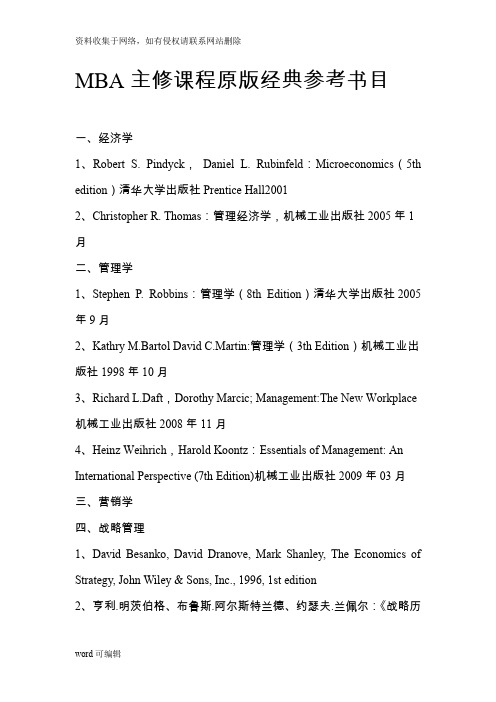 资料收集于网络，如有侵权请联系网站删除

MBA 主修课程原版经典参考书目

一、经济学

1、Robert S. Pindyck， Daniel L. Rubinfeld：Microeconomics（5th edition）清华大学出版社 Prentice Hall2001

2、Christopher R. Thomas：管理经济学，机械工业出版社 2005 年 1 月

二、管理学

1、Stephen P. Robbins：管理学（8th Edition）清华大学出版社 2005 年 9 月

2、Kathry M.Bartol David C.Martin:管理学（3th Edition）机械工业出版社 1998 年 10 月

3、Richard L.Daft，Dorothy Marcic; Management:The New Workplace 机械工业出版社 2008 年 11 月

4、Heinz Weihrich，Harold Koontz：Essentials of Management: An International Perspective (7th Edition)机械工业出版社 2009 年 03 月

三、营销学

四、战略管理

1、David Besanko, David Dranove, Mark Shanley, The Economics of Strategy, John Wiley & Sons, Inc., 1996, 1st edition

2、亨利.明茨伯格、布鲁斯.阿尔斯特兰德、约瑟夫.兰佩尔：《战略历

word 可编辑